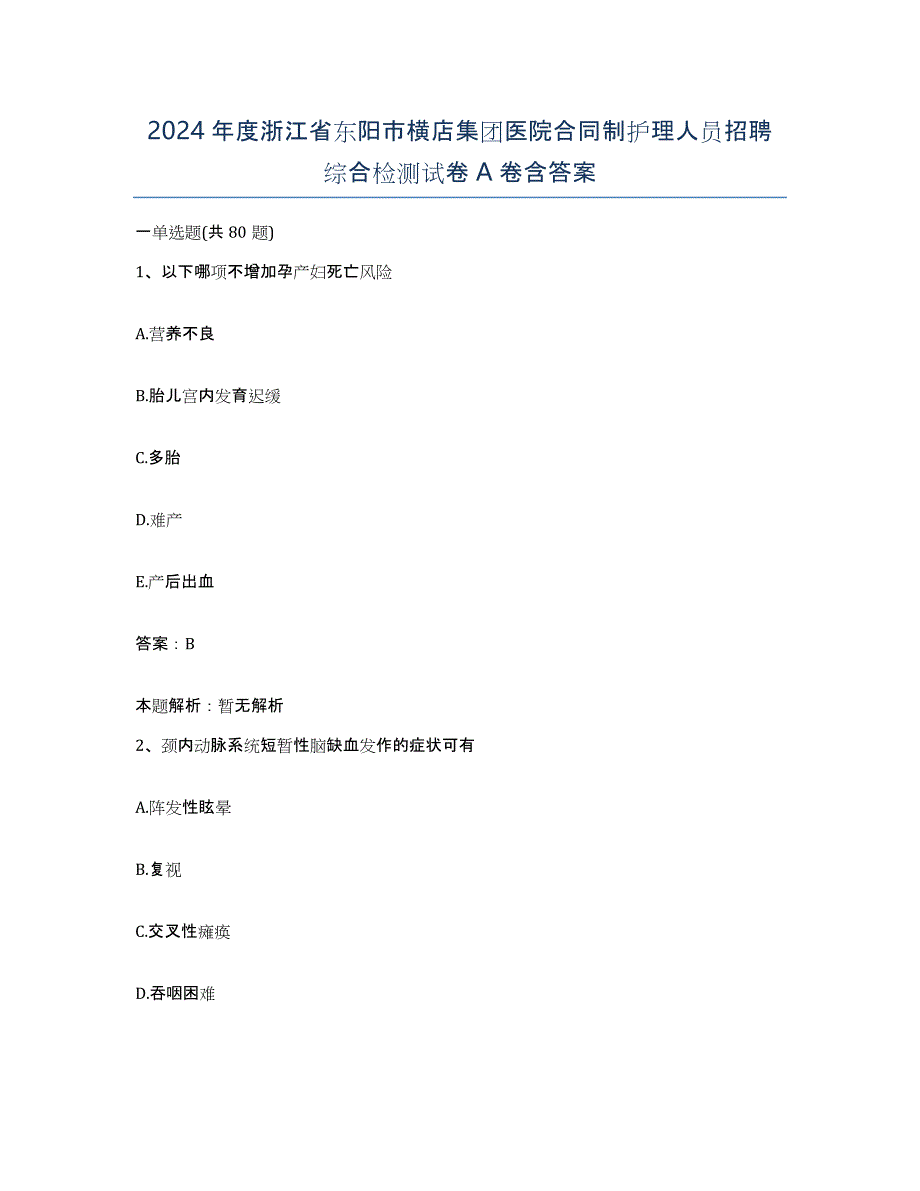 2024年度浙江省东阳市横店集团医院合同制护理人员招聘综合检测试卷A卷含答案

一单选题(共80题)

1、以下哪项不增加孕产妇死亡风险

A.营养不良

B.胎儿宫内发育迟缓

C.多胎

D.难产

E.产后出血

答案：B

本题解析：暂无解析

2、颈内动脉系统短暂性脑缺血发作的症状可有

A.阵发性眩晕

B.复视

C.交叉性瘫痪

D.吞咽困难